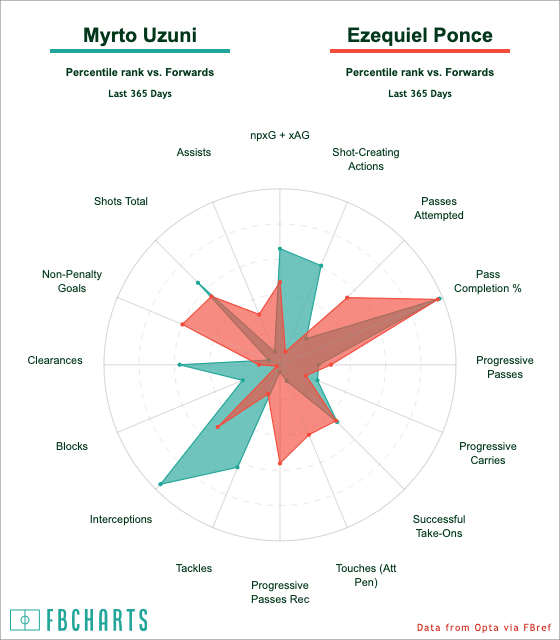 Myrto Uzuni

Percentile rank vs. Forwards

Last 365 Days

Ezequiel Ponce

Percentile rank vs. Forwards

Last 365 Days

npxG + xAG

Shot-Creating Actions

Passes Attempted

Pass Completion %

Progressive Passes

Progressive Carries

Successful Take-Ons

Touches (Att Pen)

Progressive Passes Rec

Tackles

Interceptions

Blocks

Clearances

Non-Penalty Goals

Shots Total

Assists

FBCHARTS

Data from Opta via FBref